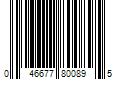 0 46677 80089 5